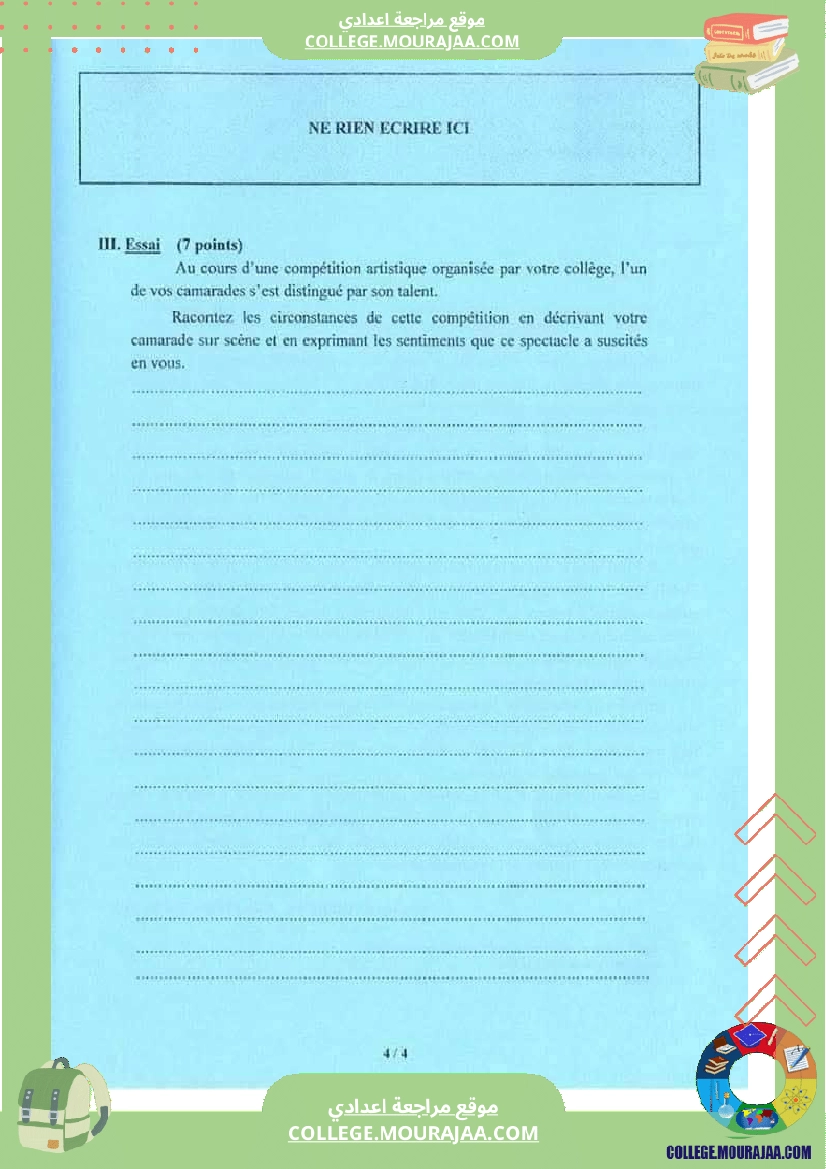 موقع مراجعة اعدادي
COLLEGE.MOURAJAA.COM

NE RIEN ECRIRE ICI

III. Essai (7 points)

Au cours d'une compétition artistique organisée par votre collège, l'un de vos camarades s'est distingué par son talent.

Racontez les circonstances de cette compétition en décrivant votre camarade sur scène et en exprimant les sentiments que ce spectacle a suscités en vous.

____
____
____
____
____
____
____
____
____
____
____
____
____
____
____
____
____
____
____

4 / 4

موقع مراجعة اعدادي
COLLEGE.MOURAJAA.COM

COLLEGE.MOURAJAA.COM